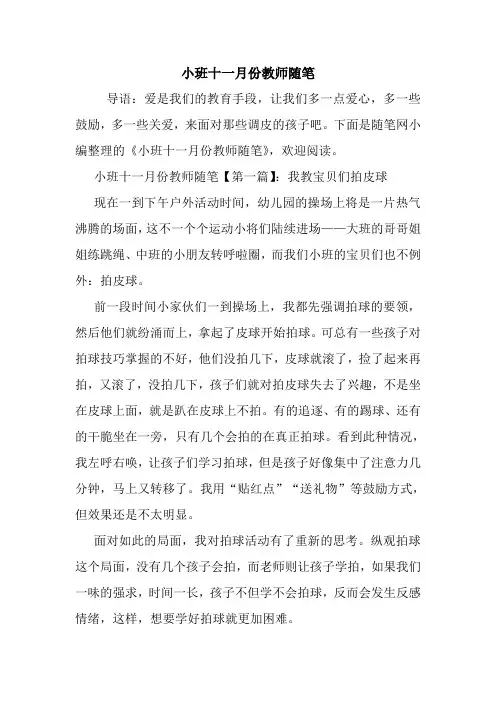 小班十一月份教师随笔

导语：爱是我们的教育手段，让我们多一点爱心，多一些鼓励，多一些关爱，来面对那些调皮的孩子吧。下面是随笔网小编整理的《小班十一月份教师随笔》，欢迎阅读。

小班十一月份教师随笔【第一篇】：我教宝贝们拍皮球

现在一到下午户外活动时间，幼儿园的操场上将是一片热气沸腾的场面，这不一个个运动小将们陆续进场——大班的哥哥姐姐练跳绳、中班的小朋友转呼啦圈，而我们小班的宝贝们也不例外：拍皮球。

前一段时间小家伙们一到操场上，我都先强调拍球的要领，然后他们就纷涌而上，拿起了皮球开始拍球。可总有一些孩子对拍球技巧掌握的不好，他们没拍几下，皮球就滚了，捡了起来再拍，又滚了，没拍几下，孩子们就对拍皮球失去了兴趣，不是坐在皮球上面，就是趴在皮球上不拍。有的追逐、有的踢球、还有的干脆坐在一旁，只有几个会拍的在真正拍球。看到此种情况，我左呼右唤，让孩子们学习拍球，但是孩子好像集中了注意力几分钟，马上又转移了。我用“贴红点”“送礼物”等鼓励方式，但效果还是不太明显。

面对如此的局面，我对拍球活动有了重新的思考。纵观拍球这个局面，没有几个孩子会拍，而老师则让孩子学拍，如果我们一味的强求，时间一长，孩子不但学不会拍球，反而会发生反感情绪，这样，想要学好拍球就更加困难。